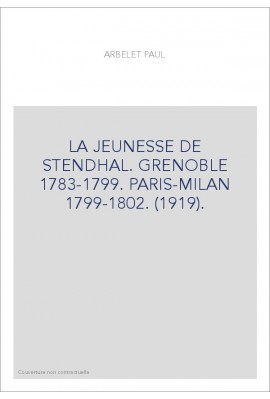 ARBELET PAUL

LA JEUNESSE DE STENDHAL. GRENOBLE 1783-1799. PARIS-MILAN 1799-1802. (1919).

Couverture non contractuelle